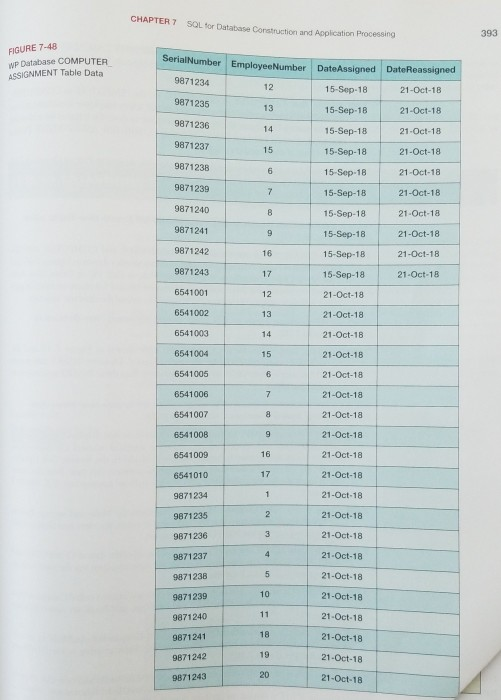 CHAPTER 7 SQL for Database Construction and Application Processing 393

FIGURE 7-48
WP Database COMPUTER_ASSIGNMENT Table Data

| SerialNumber | EmployeeNumber | DateAssigned | DateReassigned |
|---|---|---|---|
| 9871234 | 12 | 15-Sep-18 | 21-Oct-18 |
| 9871235 | 13 | 15-Sep-18 | 21-Oct-18 |
| 9871236 | 14 | 15-Sep-18 | 21-Oct-18 |
| 9871237 | 15 | 15-Sep-18 | 21-Oct-18 |
| 9871238 | 6 | 15-Sep-18 | 21-Oct-18 |
| 9871239 | 7 | 15-Sep-18 | 21-Oct-18 |
| 9871240 | 8 | 15-Sep-18 | 21-Oct-18 |
| 9871241 | 9 | 15-Sep-18 | 21-Oct-18 |
| 9871242 | 16 | 15-Sep-18 | 21-Oct-18 |
| 9871243 | 17 | 15-Sep-18 | 21-Oct-18 |
| 6541001 | 12 | 21-Oct-18 | |
| 6541002 | 13 | 21-Oct-18 | |
| 6541003 | 14 | 21-Oct-18 | |
| 6541004 | 15 | 21-Oct-18 | |
| 6541005 | 6 | 21-Oct-18 | |
| 6541006 | 7 | 21-Oct-18 | |
| 6541007 | 8 | 21-Oct-18 | |
| 6541008 | 9 | 21-Oct-18 | |
| 6541009 | 16 | 21-Oct-18 | |
| 6541010 | 17 | 21-Oct-18 | |
| 9871234 | 1 | 21-Oct-18 | |
| 9871235 | 2 | 21-Oct-18 | |
| 9871236 | 3 | 21-Oct-18 | |
| 9871237 | 4 | 21-Oct-18 | |
| 9871238 | 5 | 21-Oct-18 | |
| 9871239 | 10 | 21-Oct-18 | |
| 9871240 | 11 | 21-Oct-18 | |
| 9871241 | 18 | 21-Oct-18 | |
| 9871242 | 19 | 21-Oct-18 | |
| 9871243 | 20 | 21-Oct-18 | |